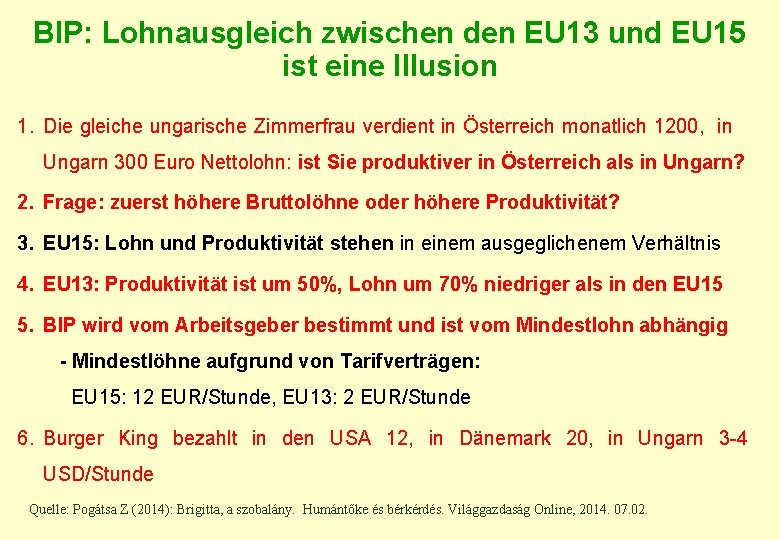 BIP: Lohnausgleich zwischen den EU13 und EU15 ist eine Illusion

1. Die gleiche ungarische Zimmerfrau verdient in Österreich monatlich 1200, in Ungarn 300 Euro Nettolohn: ist Sie produktiver in Österreich als in Ungarn?

2. Frage: zuerst höhere Bruttolöhne oder höhere Produktivität?

3. EU15: Lohn und Produktivität stehen in einem ausgeglichenem Verhältnis

4. EU13: Produktivität ist um 50%, Lohn um 70% niedriger als in den EU15

5. BIP wird vom Arbeitsgeber bestimmt und ist vom Mindestlohn abhängig

- Mindestlöhne aufgrund von Tarifverträgen:

EU15: 12 EUR/Stunde, EU13: 2 EUR/Stunde

6. Burger King bezahlt in den USA 12, in Dänemark 20, in Ungarn 3-4 USD/Stunde

Quelle: Pogátsa Z (2014): Brigitta, a szobalány. Humántőke és bérkérdés. Világgazdaság Online, 2014. 07.02.